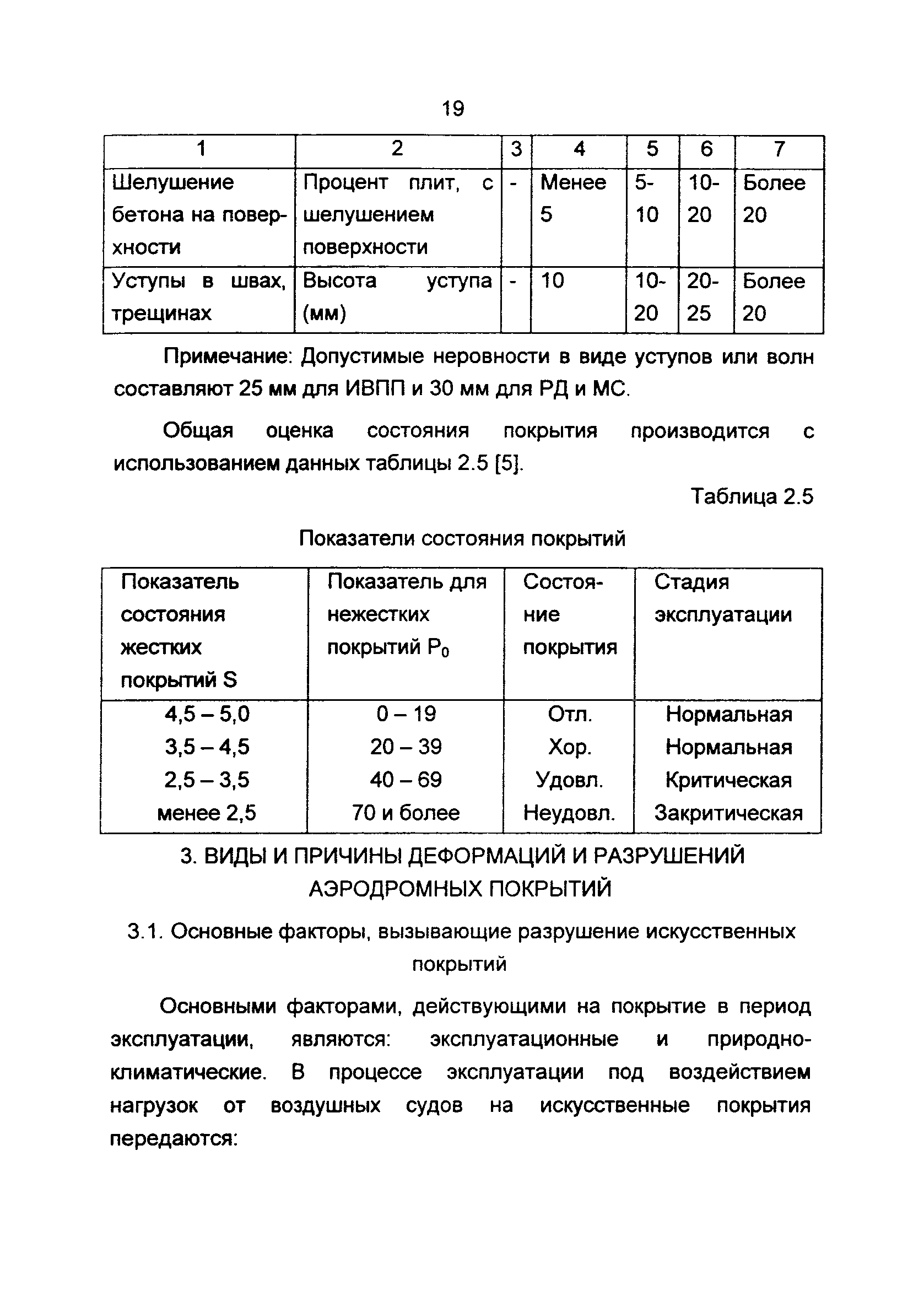 19

| 1 | 2 | 3 | 4 | 5 | 6 | 7 |
|---|---|---|---|---|---|---|
| Шелушение бетона на поверхности | Процент плит, с шелушением поверхности | - | Менее 5 | 5-10 | 10-20 | Более 20 |
| Уступы в швах, трещинах | Высота уступа (мм) | - | 10 | 10-20 | 20-25 | Более 20 |

Примечание: Допустимые неровности в виде уступов или волн составляют 25 мм для ИВПП и 30 мм для РД и МС.

Общая оценка состояния покрытия производится с использованием данных таблицы 2.5 [5].

Таблица 2.5

Показатели состояния покрытий

| Показатель состояния жестких покрытий S | Показатель для нежестких покрытий $P_0$ | Состояние покрытия | Стадия эксплуатации |
|---|---|---|---|
| 4,5 – 5,0 | 0 – 19 | Отл. | Нормальная |
| 3,5 – 4,5 | 20 – 39 | Хор. | Нормальная |
| 2,5 – 3,5 | 40 – 69 | Удовл. | Критическая |
| менее 2,5 | 70 и более | Неудовл. | Закритическая |

3. ВИДЫ И ПРИЧИНЫ ДЕФОРМАЦИЙ И РАЗРУШЕНИЙ АЭРОДРОМНЫХ ПОКРЫТИЙ

3.1. Основные факторы, вызывающие разрушение искусственных покрытий

Основными факторами, действующими на покрытие в период эксплуатации, являются: эксплуатационные и природно-климатические. В процессе эксплуатации под воздействием нагрузок от воздушных судов на искусственные покрытия передаются: